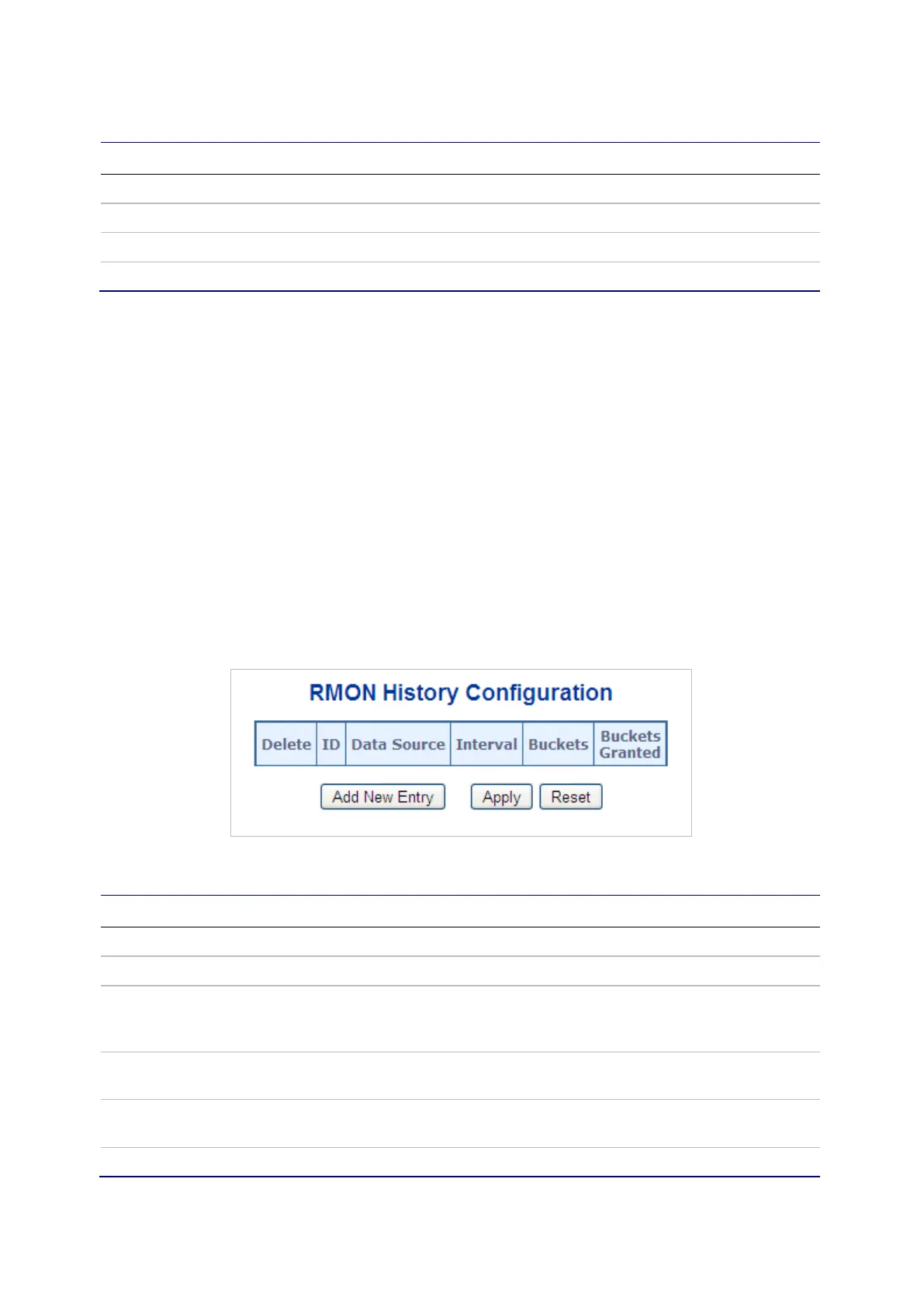 RMON History Configuration

| Delete | ID | Data Source | Interval | Buckets | Buckets Granted |
|---|---|---|---|---|---|

Add New Entry Apply Reset